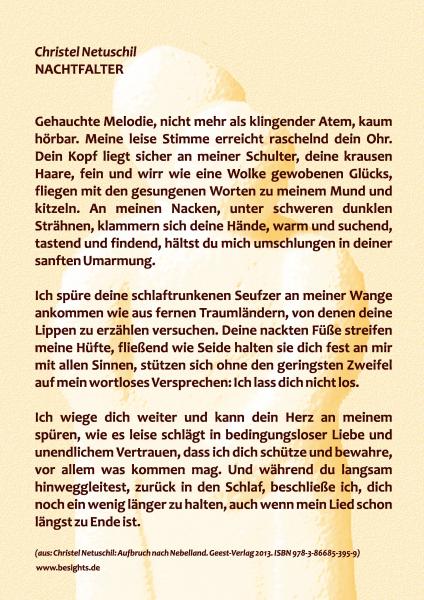 Christel Netuschil
NACHTFALTER

Gehauchte Melodie, nicht mehr als klingender Atem, kaum hörbar. Meine leise Stimme erreicht raschelnd dein Ohr. Dein Kopf liegt sicher an meiner Schulter, deine krausen Haare, fein und wirr wie eine Wolke gewobenen Glücks, fliegen mit den gesungenen Worten zu meinem Mund und kitzeln. An meinen Nacken, unter schweren dunklen Strähnen, klammern sich deine Hände, warm und suchend, tastend und findend, hältst du mich umschlungen in deiner sanften Umarmung.

Ich spüre deine schlaftrunkenen Seufzer an meiner Wange ankommen wie aus fernen Traumländern, von denen deine Lippen zu erzählen versuchen. Deine nackten Füße streifen meine Hüfte, fließend wie Seide halten sie dich fest an mir mit allen Sinnen, stützen sich ohne den geringsten Zweifel auf mein wortloses Versprechen: Ich lass dich nicht los.

Ich wiege dich weiter und kann dein Herz an meinem spüren, wie es leise schlägt in bedingungsloser Liebe und unendlichem Vertrauen, dass ich dich schütze und bewahre, vor allem was kommen mag. Und während du langsam hinweggleitest, zurück in den Schlaf, beschließe ich, dich noch ein wenig länger zu halten, auch wenn mein Lied schon längst zu Ende ist.

(aus: Christel Netuschil: Aufbruch nach Nebelland. Geest-Verlag 2013. ISBN 978-3-86685-395-9)
www.besights.de